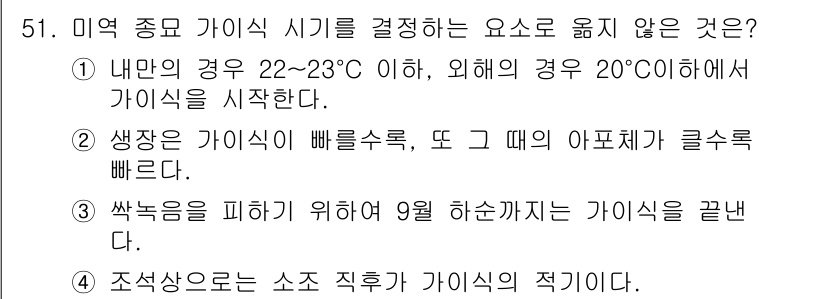 51. 미역 종묘 가이식 시기를 결정하는 요소로 옳지 않은 것은?

① 내만의 경우 22~23°C 이하, 외해의 경우 20°C이하에서 가이식을 시작한다.

② 생장은 가이식이 빠를수록, 또 그 때의 아포체가 클수록 빠르다.

③ 싹녹음을 피하기 위하여 9월 하순까지는 가이식을 끝낸다.

④ 조석상으로는 소조 직후가 가이식의 적기이다.